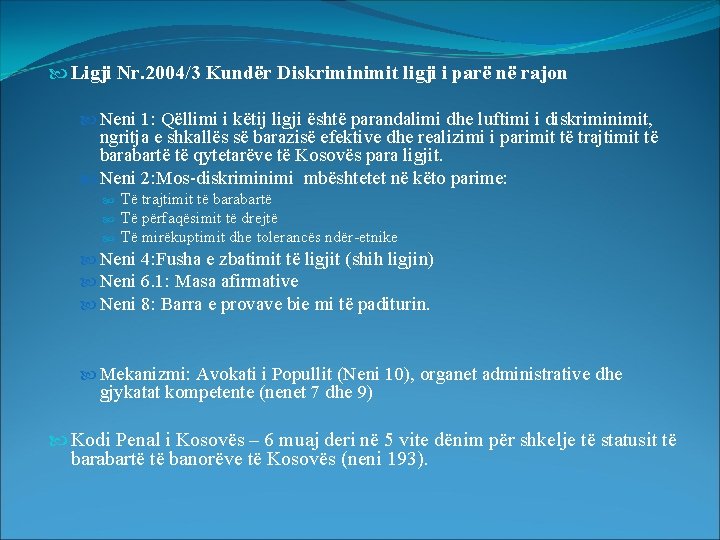 Ligji Nr.2004/3 Kundër Diskriminimit ligji i parë në rajon

Neni 1: Qëllimi i këtij ligji është parandalimi dhe luftimi i diskriminimit, ngritja e shkallës së barazisë efektive dhe realizimi i parimit të trajtimit të barabartë të qytetarëve të Kosovës para ligjit.

Neni 2:Mos-diskriminimi mbështetet në këto parime:

Të trajtimit të barabartë

Të përfaqësimit të drejtë

Të mirëkuptimit dhe tolerancës ndër-etnike

Neni 4:Fusha e zbatimit të ligjit (shih ligjin)

Neni 6.1: Masa afirmative

Neni 8: Barra e provave bie mi të paditurin.

Mekanizmi: Avokati i Popullit (Neni 10), organet administrative dhe gjykatat kompetente (nenet 7 dhe 9)

Kodi Penal i Kosovës – 6 muaj deri në 5 vite dënim për shkelje të statusit të barabartë të banorëve të Kosovës (neni 193).